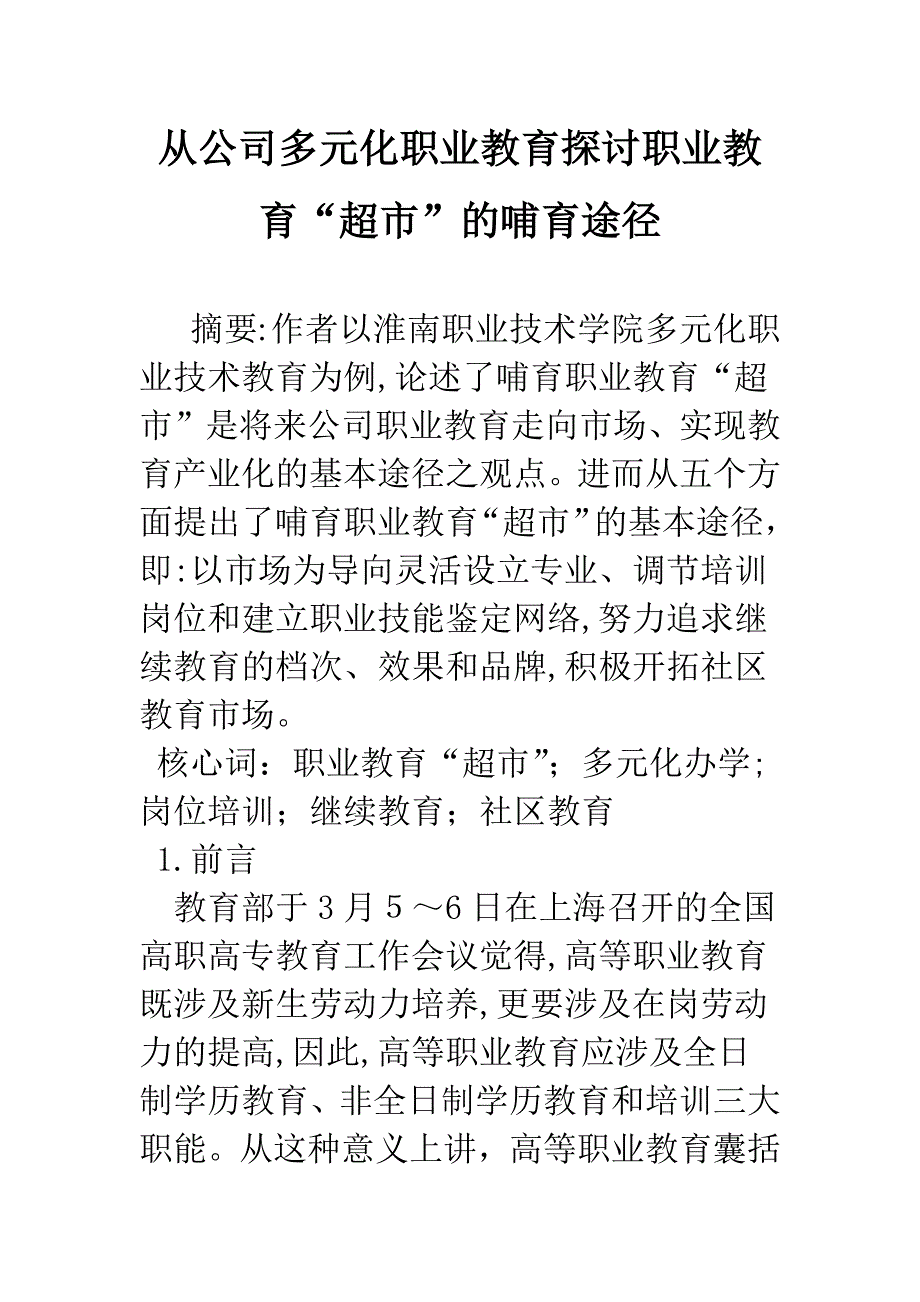 从公司多元化职业教育探讨职业教育“超市”的哺育途径

摘要:作者以淮南职业技术学院多元化职业技术教育为例,论述了哺育职业教育“超市”是将来公司职业教育走向市场、实现教育产业化的基本途径之观点。进而从五个方面提出了哺育职业教育“超市”的基本途径,即:以市场为导向灵活设立专业、调节培训岗位和建立职业技能鉴定网络,努力追求继续教育的档次、效果和品牌,积极开拓社区教育市场。

核心词：职业教育“超市”；多元化办学；岗位培训；继续教育；社区教育

1.前言

教育部于3月5～6日在上海召开的全国高职高专教育工作会议觉得,高等职业教育既涉及新生劳动力培养,更要涉及在岗劳动力的提高,因此,高等职业教育应涉及全日制学历教育、非全日制学历教育和培训三大职能。从这种意义上讲，高等职业教育囊括